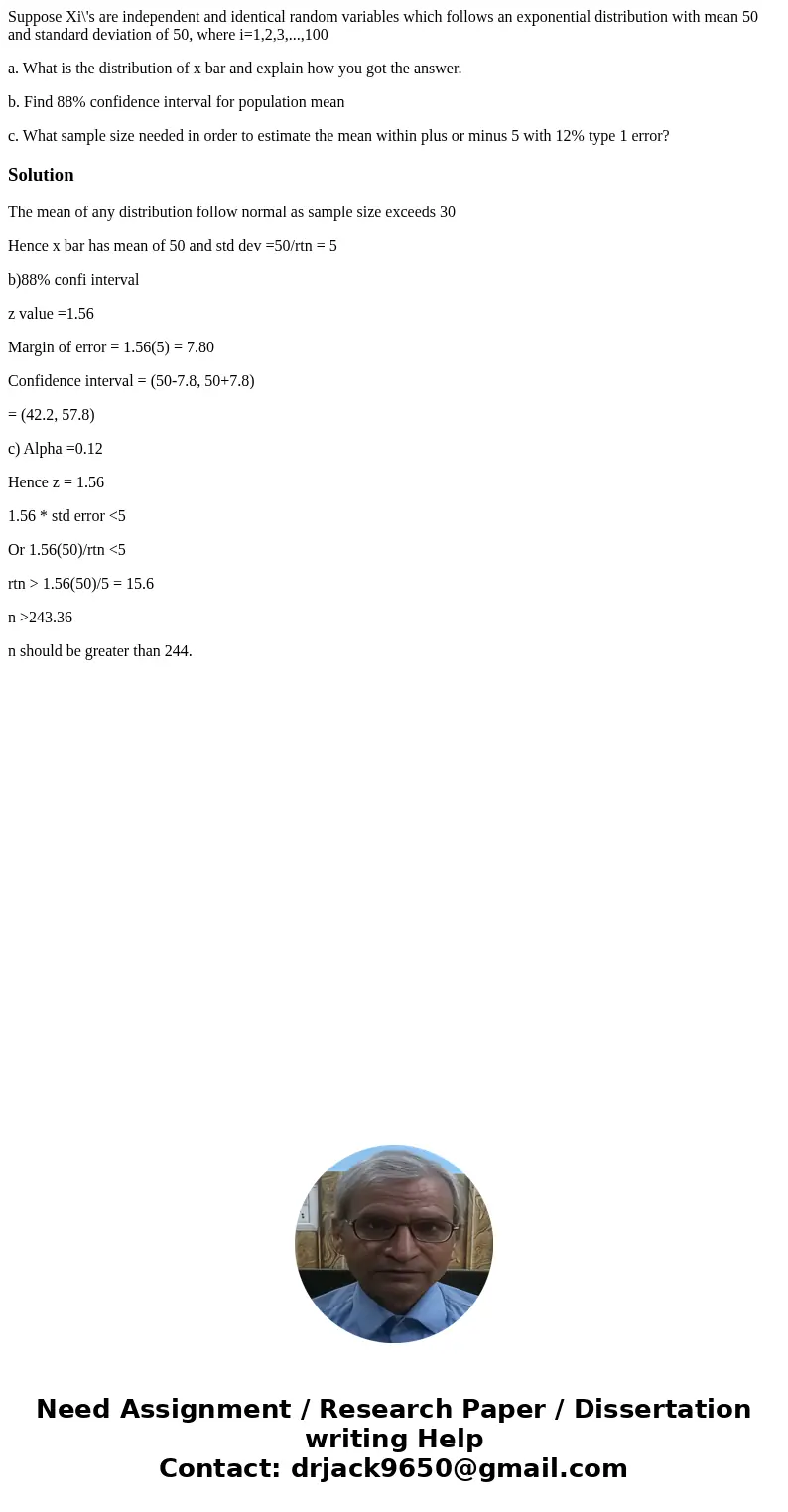 Suppose Xi\'s are independent and identical random variables which follows an exponential distribution with mean 50 and standard deviation of 50, where i=1,2,3,...,100

a. What is the distribution of x bar and explain how you got the answer.

b. Find 88% confidence interval for population mean

c. What sample size needed in order to estimate the mean within plus or minus 5 with 12% type 1 error?

Solution

The mean of any distribution follow normal as sample size exceeds 30

Hence x bar has mean of 50 and std dev =50/rtn = 5

b)88% confi interval

z value =1.56

Margin of error = 1.56(5) = 7.80

Confidence interval = (50-7.8, 50+7.8)

= (42.2, 57.8)

c) Alpha =0.12

Hence z = 1.56

1.56 * std error <5

Or 1.56(50)/rtn <5

rtn > 1.56(50)/5 = 15.6

n >243.36

n should be greater than 244.

Need Assignment / Research Paper / Dissertation writing Help
Contact: drjack9650@gmail.com